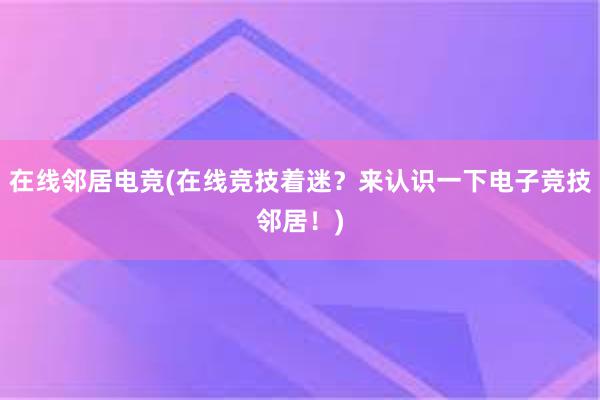 在线邻居电竞(在线竞技着迷？来认识一下电子竞技邻居！)